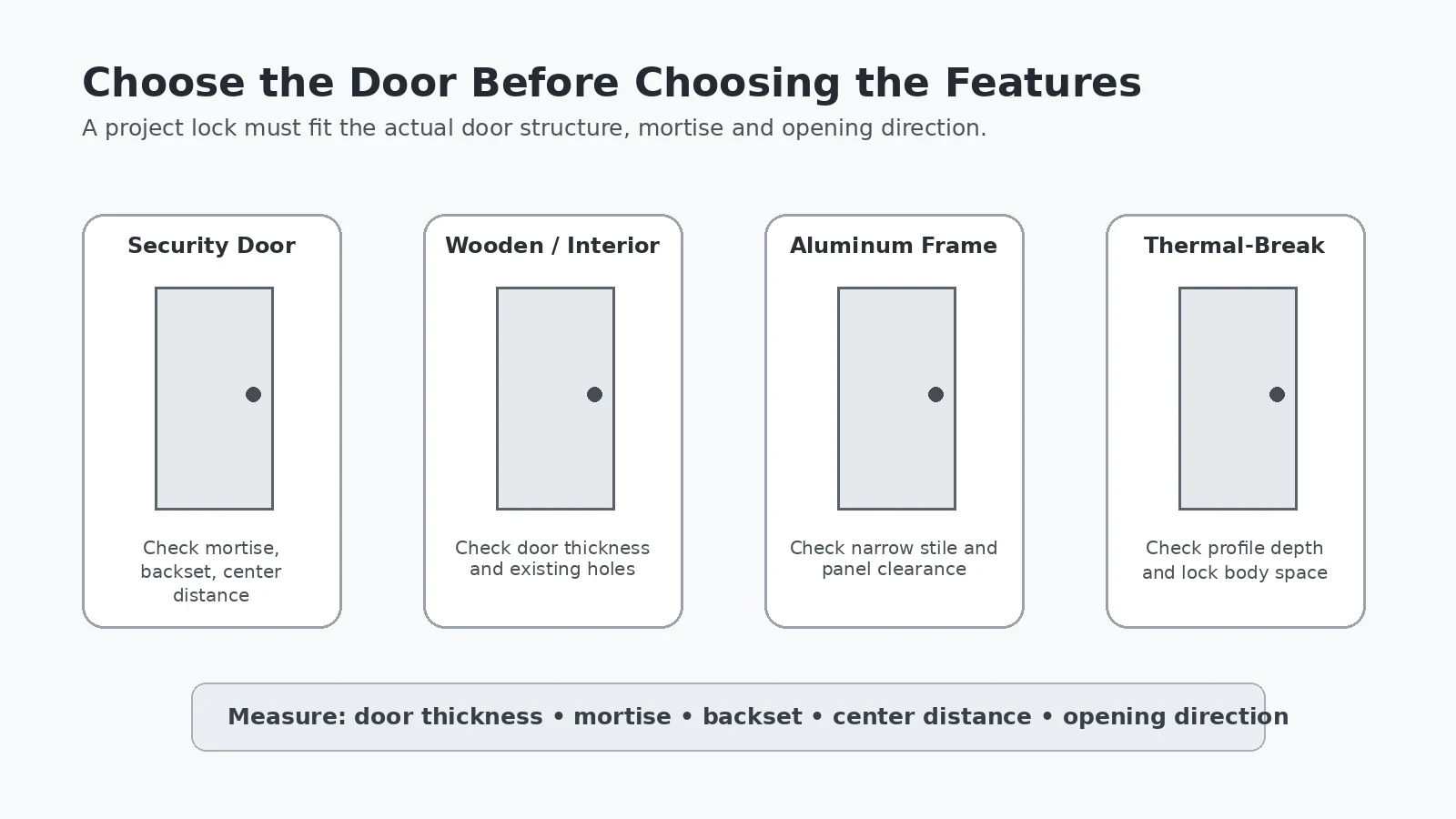 Choose the Door Before Choosing the Features

A project lock must fit the actual door structure, mortise and opening direction.

Security Door

Check mortise, backset, center distance

Wooden / Interior

Check door thickness and existing holes

Aluminum Frame

Check narrow stile and panel clearance

Thermal-Break

Check profile depth and lock body space

Measure: door thickness • mortise • backset • center distance • opening direction